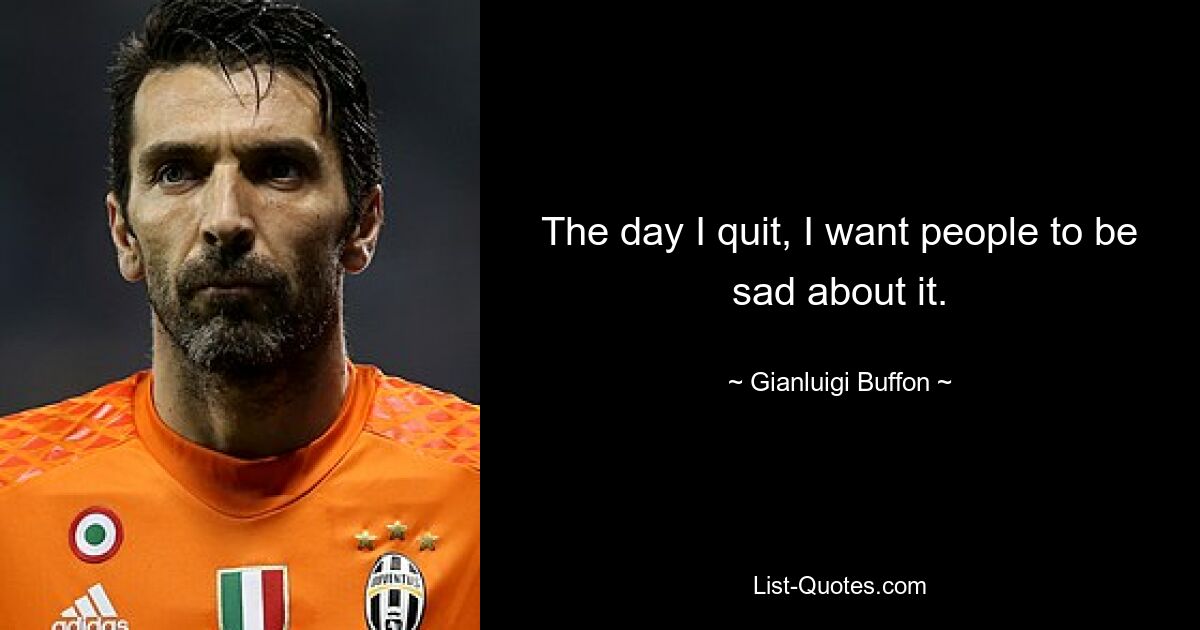 The day I quit, I want people to be sad about it.

~ Gianluigi Buffon ~

List-Quotes.com

adidas

JUVENTUS